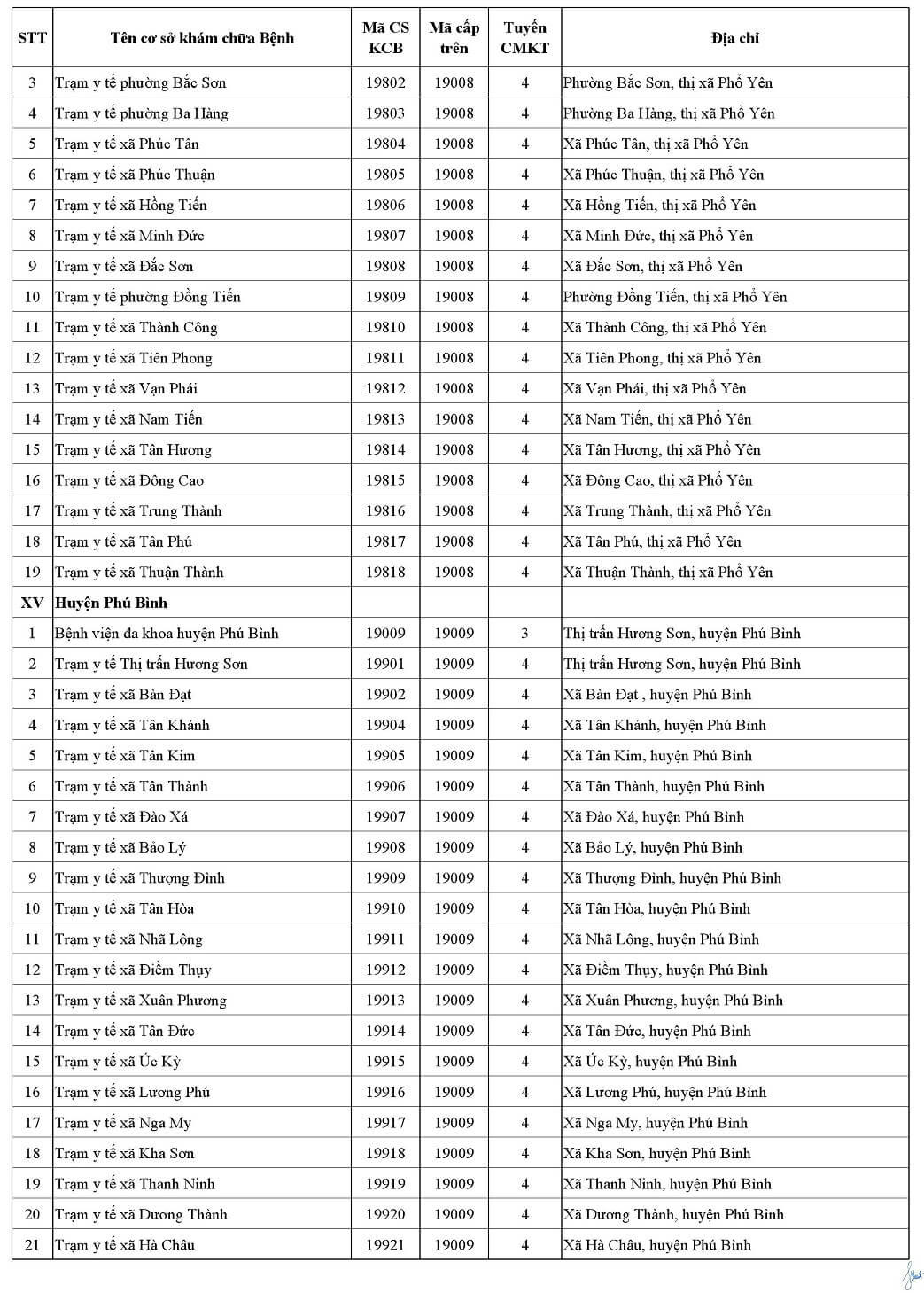 | STT | Tên cơ sở khám chữa Bệnh | Mã CS KCB | Mã cấp trên | Tuyến CMKT | Địa chỉ |
|---|---|---|---|---|---|
| 3 | Trạm y tế phường Bắc Sơn | 19802 | 19008 | 4 | Phường Bắc Sơn, thị xã Phổ Yên |
| 4 | Trạm y tế phường Ba Hàng | 19803 | 19008 | 4 | Phường Ba Hàng, thị xã Phổ Yên |
| 5 | Trạm y tế xã Phúc Tân | 19804 | 19008 | 4 | Xã Phúc Tân, thị xã Phổ Yên |
| 6 | Trạm y tế xã Phúc Thuận | 19805 | 19008 | 4 | Xã Phúc Thuận, thị xã Phổ Yên |
| 7 | Trạm y tế xã Hồng Tiến | 19806 | 19008 | 4 | Xã Hồng Tiến, thị xã Phổ Yên |
| 8 | Trạm y tế xã Minh Đức | 19807 | 19008 | 4 | Xã Minh Đức, thị xã Phổ Yên |
| 9 | Trạm y tế xã Đắc Sơn | 19808 | 19008 | 4 | Xã Đắc Sơn, thị xã Phổ Yên |
| 10 | Trạm y tế phường Đồng Tiến | 19809 | 19008 | 4 | Phường Đồng Tiến, thị xã Phổ Yên |
| 11 | Trạm y tế xã Thành Công | 19810 | 19008 | 4 | Xã Thành Công, thị xã Phổ Yên |
| 12 | Trạm y tế xã Tiên Phong | 19811 | 19008 | 4 | Xã Tiên Phong, thị xã Phổ Yên |
| 13 | Trạm y tế xã Vạn Phái | 19812 | 19008 | 4 | Xã Vạn Phái, thị xã Phổ Yên |
| 14 | Trạm y tế xã Nam Tiến | 19813 | 19008 | 4 | Xã Nam Tiến, thị xã Phổ Yên |
| 15 | Trạm y tế xã Tân Hương | 19814 | 19008 | 4 | Xã Tân Hương, thị xã Phổ Yên |
| 16 | Trạm y tế xã Đông Cao | 19815 | 19008 | 4 | Xã Đông Cao, thị xã Phổ Yên |
| 17 | Trạm y tế xã Trung Thành | 19816 | 19008 | 4 | Xã Trung Thành, thị xã Phổ Yên |
| 18 | Trạm y tế xã Tân Phú | 19817 | 19008 | 4 | Xã Tân Phú, thị xã Phổ Yên |
| 19 | Trạm y tế xã Thuận Thành | 19818 | 19008 | 4 | Xã Thuận Thành, thị xã Phổ Yên |
| XV | Huyện Phú Bình | | | | |
| 1 | Bệnh viện đa khoa huyện Phú Bình | 19009 | 19009 | 3 | Thị trấn Hương Sơn, huyện Phú Bình |
| 2 | Trạm y tế Thị trấn Hương Sơn | 19901 | 19009 | 4 | Thị trấn Hương Sơn, huyện Phú Bình |
| 3 | Trạm y tế xã Bàn Đạt | 19902 | 19009 | 4 | Xã Bàn Đạt , huyện Phú Bình |
| 4 | Trạm y tế xã Tân Khánh | 19904 | 19009 | 4 | Xã Tân Khánh, huyện Phú Bình |
| 5 | Trạm y tế xã Tân Kim | 19905 | 19009 | 4 | Xã Tân Kim, huyện Phú Bình |
| 6 | Trạm y tế xã Tân Thành | 19906 | 19009 | 4 | Xã Tân Thành, huyện Phú Bình |
| 7 | Trạm y tế xã Đào Xá | 19907 | 19009 | 4 | Xã Đào Xá, huyện Phú Bình |
| 8 | Trạm y tế xã Bảo Lý | 19908 | 19009 | 4 | Xã Bảo Lý, huyện Phú Bình |
| 9 | Trạm y tế xã Thượng Đình | 19909 | 19009 | 4 | Xã Thượng Đình, huyện Phú Bình |
| 10 | Trạm y tế xã Tân Hòa | 19910 | 19009 | 4 | Xã Tân Hòa, huyện Phú Bình |
| 11 | Trạm y tế xã Nhã Lộng | 19911 | 19009 | 4 | Xã Nhã Lộng, huyện Phú Bình |
| 12 | Trạm y tế xã Điềm Thụy | 19912 | 19009 | 4 | Xã Điềm Thụy, huyện Phú Bình |
| 13 | Trạm y tế xã Xuân Phương | 19913 | 19009 | 4 | Xã Xuân Phương, huyện Phú Bình |
| 14 | Trạm y tế xã Tân Đức | 19914 | 19009 | 4 | Xã Tân Đức, huyện Phú Bình |
| 15 | Trạm y tế xã Úc Kỳ | 19915 | 19009 | 4 | Xã Úc Kỳ, huyện Phú Bình |
| 16 | Trạm y tế xã Lương Phú | 19916 | 19009 | 4 | Xã Lương Phú, huyện Phú Bình |
| 17 | Trạm y tế xã Nga My | 19917 | 19009 | 4 | Xã Nga My, huyện Phú Bình |
| 18 | Trạm y tế xã Kha Sơn | 19918 | 19009 | 4 | Xã Kha Sơn, huyện Phú Bình |
| 19 | Trạm y tế xã Thanh Ninh | 19919 | 19009 | 4 | Xã Thanh Ninh, huyện Phú Bình |
| 20 | Trạm y tế xã Dương Thành | 19920 | 19009 | 4 | Xã Dương Thành, huyện Phú Bình |
| 21 | Trạm y tế xã Hà Châu | 19921 | 19009 | 4 | Xã Hà Châu, huyện Phú Bình |